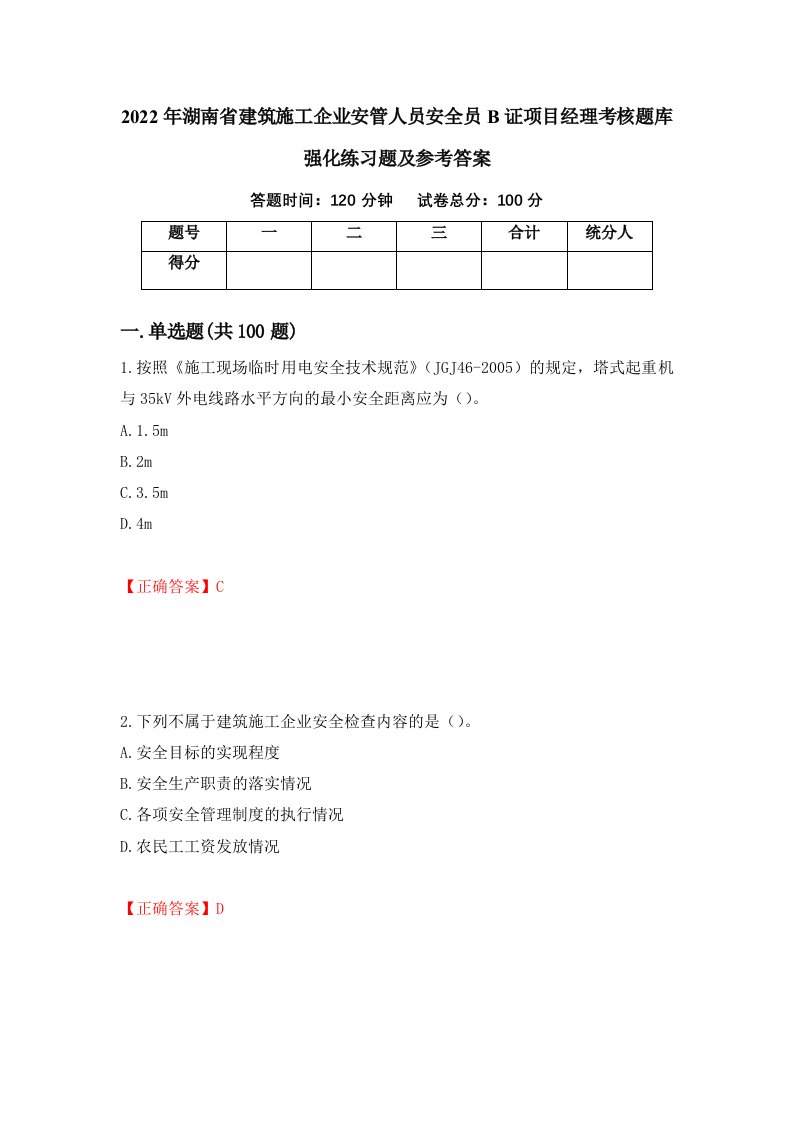 2022年湖南省建筑施工企业安管人员安全员B证项目经理考核题库强化练习题及参考答案

答题时间：120分钟　试卷总分：100分

| 题号 | 一 | 二 | 三 | 合计 | 统分人 |
|---|---|---|---|---|---|
| 得分 | | | | | |

一.单选题(共100题)

1.按照《施工现场临时用电安全技术规范》（JGJ46-2005）的规定，塔式起重机与35kV外电线路水平方向的最小安全距离应为（）。

A.1.5m

B.2m

C.3.5m

D.4m

【正确答案】C

2.下列不属于建筑施工企业安全检查内容的是（）。

A.安全目标的实现程度

B.安全生产职责的落实情况

C.各项安全管理制度的执行情况

D.农民工工资发放情况

【正确答案】D